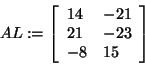 $AL := \begin{bmatrix} 14 & -21 \\ 21 & -23 \\ -8 & 15 \end{bmatrix}$